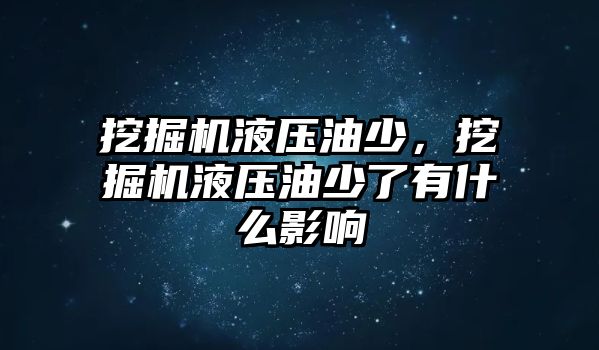 挖掘机液压油少，挖掘机液压油少了有什么影响